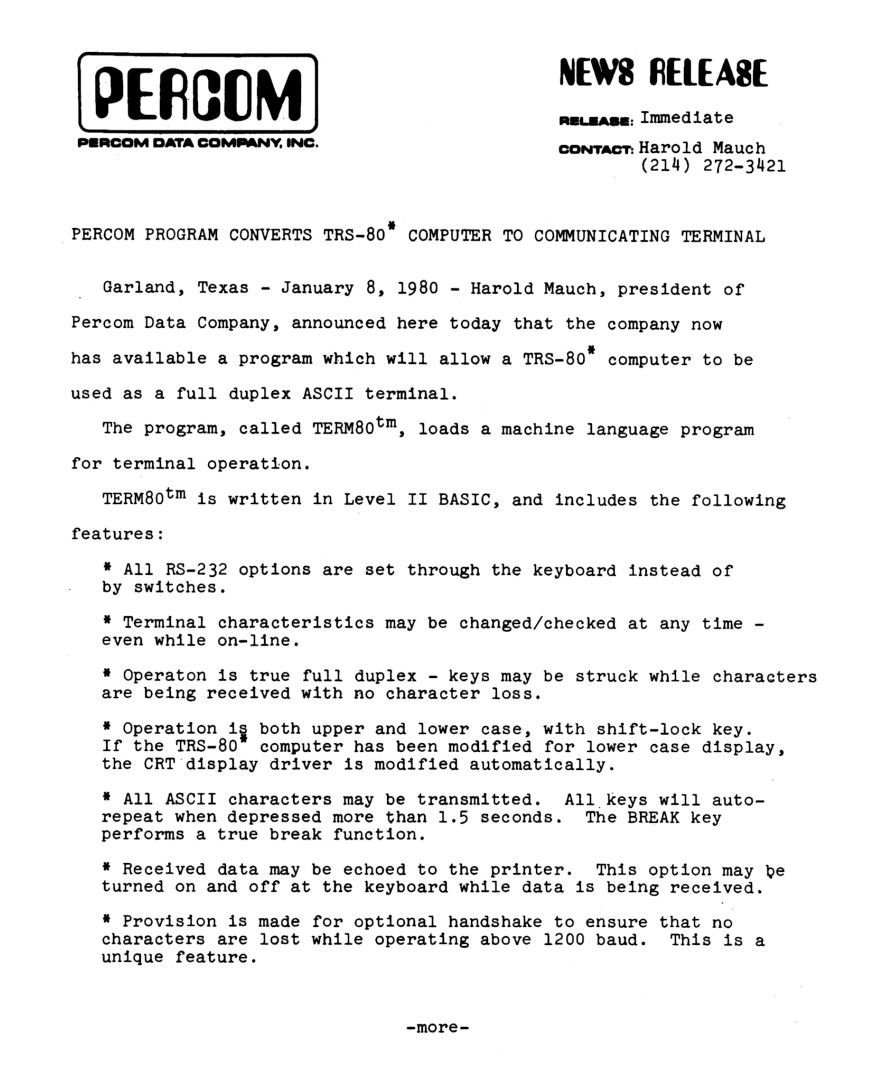 PERCOM
PERCOM DATA COMPANY, INC.

NEWS RELEASE

RELEASE: Immediate

CONTACT: Harold Mauch
(214) 272-3421

PERCOM PROGRAM CONVERTS TRS-80* COMPUTER TO COMMUNICATING TERMINAL

Garland, Texas - January 8, 1980 - Harold Mauch, president of Percom Data Company, announced here today that the company now has available a program which will allow a TRS-80* computer to be used as a full duplex ASCII terminal.

The program, called TERM80$^{tm}$, loads a machine language program for terminal operation.

TERM80$^{tm}$ is written in Level II BASIC, and includes the following features:

* All RS-232 options are set through the keyboard instead of by switches.

* Terminal characteristics may be changed/checked at any time - even while on-line.

* Operaton is true full duplex - keys may be struck while characters are being received with no character loss.

* Operation is both upper and lower case, with shift-lock key. If the TRS-80* computer has been modified for lower case display, the CRT display driver is modified automatically.

* All ASCII characters may be transmitted. All keys will auto-repeat when depressed more than 1.5 seconds. The BREAK key performs a true break function.

* Received data may be echoed to the printer. This option may be turned on and off at the keyboard while data is being received.

* Provision is made for optional handshake to ensure that no characters are lost while operating above 1200 baud. This is a unique feature.

-more-